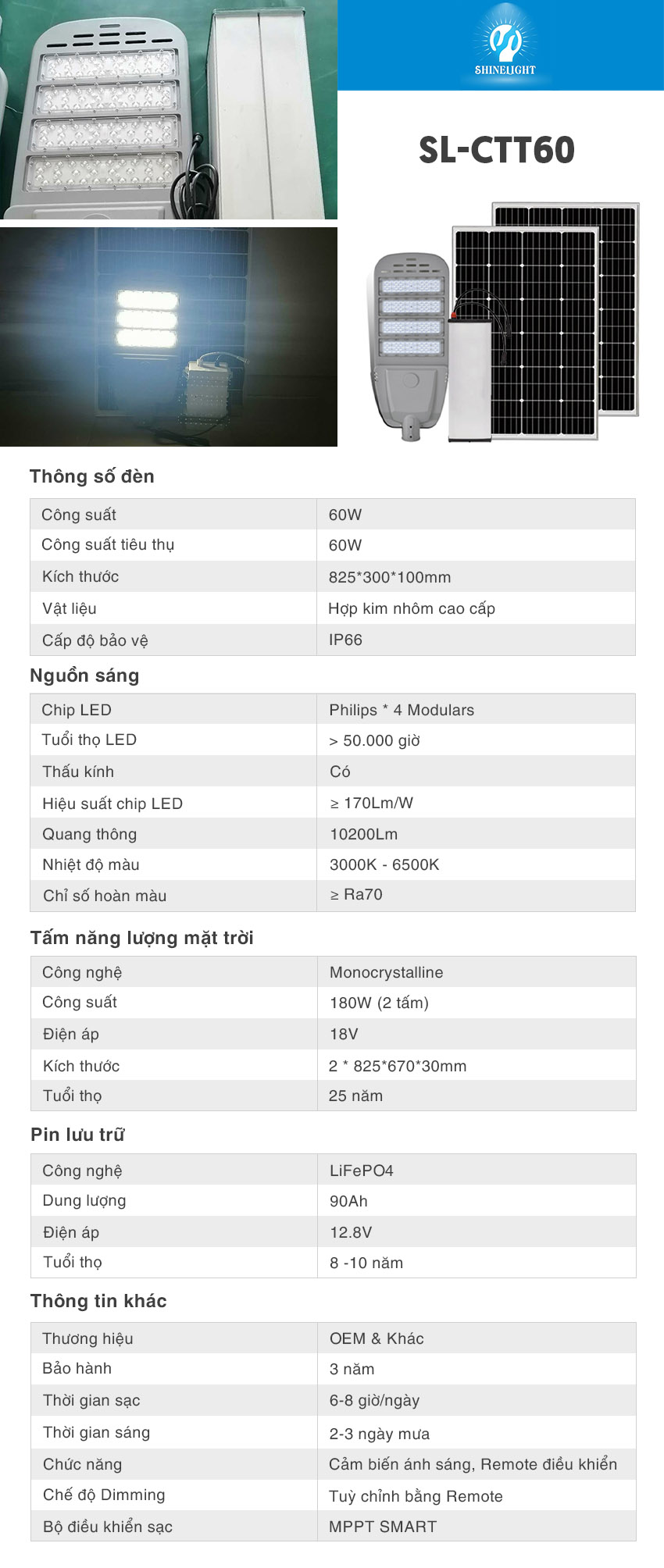 SHINELIGHT

SL-CTT60

Thông số đèn

| Công suất | 60W |
|---|---|
| Công suất tiêu thụ | 60W |
| Kích thước | 825*300*100mm |
| Vật liệu | Hợp kim nhôm cao cấp |
| Cấp độ bảo vệ | IP66 |

Nguồn sáng

| Chip LED | Philips * 4 Modulars |
|---|---|
| Tuổi thọ LED | > 50.000 giờ |
| Thấu kính | Có |
| Hiệu suất chip LED | ≥ 170Lm/W |
| Quang thông | 10200Lm |
| Nhiệt độ màu | 3000K - 6500K |
| Chỉ số hoàn màu | ≥ Ra70 |

Tấm năng lượng mặt trời

| Công nghệ | Monocrystalline |
|---|---|
| Công suất | 180W (2 tấm) |
| Điện áp | 18V |
| Kích thước | 2 * 825*670*30mm |
| Tuổi thọ | 25 năm |

Pin lưu trữ

| Công nghệ | LiFePO4 |
|---|---|
| Dung lượng | 90Ah |
| Điện áp | 12.8V |
| Tuổi thọ | 8 -10 năm |

Thông tin khác

| Thương hiệu | OEM & Khác |
|---|---|
| Bảo hành | 3 năm |
| Thời gian sạc | 6-8 giờ/ngày |
| Thời gian sáng | 2-3 ngày mưa |
| Chức năng | Cảm biến ánh sáng, Remote điều khiển |
| Chế độ Dimming | Tuỳ chỉnh bằng Remote |
| Bộ điều khiển sạc | MPPT SMART |